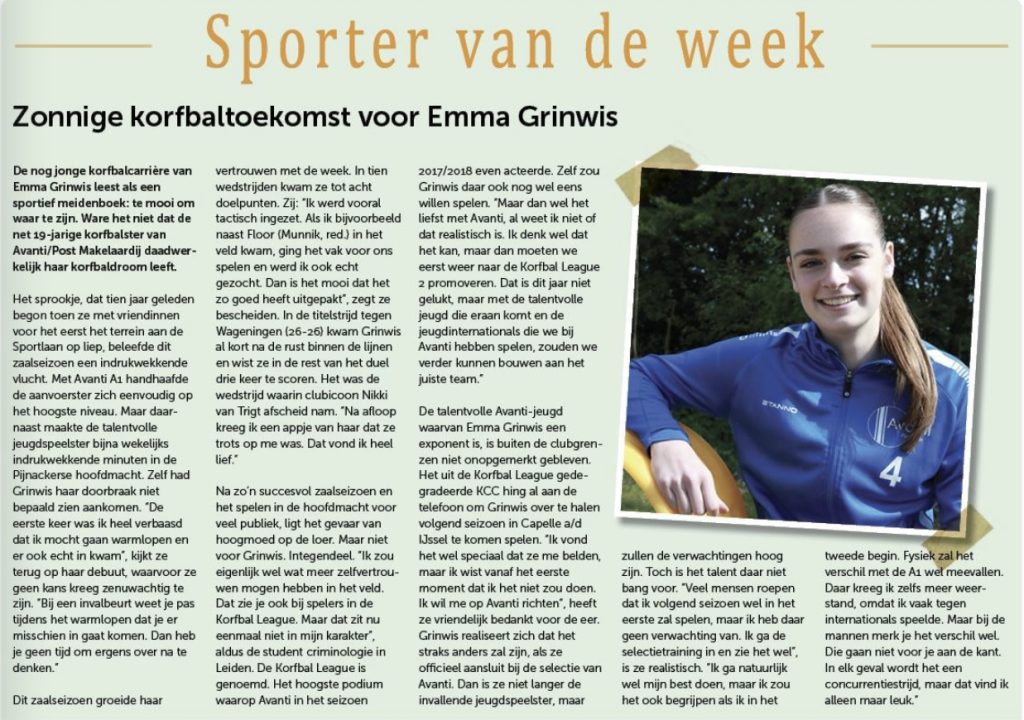 Sporter van de week

Zonnige korfbaltoekomst voor Emma Grinwis

De nog jonge korfbalcarrière van Emma Grinwis leest als een sportief meidenboek: te mooi om waar te zijn. Ware het niet dat de net 19-jarige korfbalster van Avanti/Post Makelaardij daadwerkelijk haar korfbaldroom leeft.

Het sprookje, dat tien jaar geleden begon toen ze met vriendinnen voor het eerst het terrein aan de Sportlaan op liep, beleefde dit zaalseizoen een indrukwekkende vlucht. Met Avanti A1 handhaafde de aanvoerster zich eenvoudig op het hoogste niveau. Maar daarnaast maakte de talentvolle jeugdspeelster bijna wekelijks indrukwekkende minuten in de Pijnackerse hoofdmacht. Zelf had Grinwis haar doorbraak niet bepaald zien aankomen. "De eerste keer was ik heel verbaasd dat ik mocht gaan warmlopen en er ook echt in kwam", kijkt ze terug op haar debuut, waarvoor ze geen kans kreeg zenuwachtig te zijn. "Bij een invalbeurt weet je pas tijdens het warmlopen dat je er misschien in gaat komen. Dan heb je geen tijd om ergens over na te denken."

Dit zaalseizoen groeide haar vertrouwen met de week. In tien wedstrijden kwam ze tot acht doelpunten. Zij: "Ik werd vooral tactisch ingezet. Als ik bijvoorbeeld naast Floor (Munnik, red.) in het veld kwam, ging het vak voor ons spelen en werd ik ook echt gezocht. Dan is het mooi dat het zo goed heeft uitgepakt", zegt ze bescheiden. In de titelstrijd tegen Wageningen (26-26) kwam Grinwis al kort na de rust binnen de lijnen en wist ze in de rest van het duel drie keer te scoren. Het was de wedstrijd waarin clubicoon Nikki van Trigt afscheid nam. "Na afloop kreeg ik een appje van haar dat ze trots op me was. Dat vond ik heel lief."

Na zo'n succesvol zaalseizoen en het spelen in de hoofdmacht voor veel publiek, ligt het gevaar van hoogmoed op de loer. Maar niet voor Grinwis. Integendeel. "Ik zou eigenlijk wel wat meer zelfvertrouwen mogen hebben in het veld. Dat zie je ook bij spelers in de Korfbal League. Maar dat zit nu eenmaal niet in mijn karakter", aldus de student criminologie in Leiden. De Korfbal League is genoemd. Het hoogste podium waarop Avanti in het seizoen 2017/2018 even acteerde. Zelf zou Grinwis daar ook nog wel eens willen spelen. "Maar dan wel het liefst met Avanti, al weet ik niet of dat realistisch is. Ik denk wel dat het kan, maar dan moeten we eerst weer naar de Korfbal League 2 promoveren. Dat is dit jaar niet gelukt, maar met de talentvolle jeugd die eraan komt en de jeugdinternationals die we bij Avanti hebben spelen, zouden we verder kunnen bouwen aan het juiste team."

De talentvolle Avanti-jeugd waarvan Emma Grinwis een exponent is, is buiten de clubgrenzen niet onopgemerkt gebleven. Het uit de Korfbal League gedegradeerde KCC hing al aan de telefoon om Grinwis over te halen volgend seizoen in Capelle a/d IJssel te komen spelen. "Ik vond het wel speciaal dat ze me belden, maar ik wist vanaf het eerste moment dat ik het niet zou doen. Ik wil me op Avanti richten", heeft ze vriendelijk bedankt voor de eer. Grinwis realiseert zich dat het straks anders zal zijn, als ze officieel aansluit bij de selectie van Avanti. Dan is ze niet langer de invallende jeugdspeelster, maar zullen de verwachtingen hoog zijn. Toch is het talent daar niet bang voor. "Veel mensen roepen dat ik volgend seizoen wel in het eerste zal spelen, maar ik heb daar geen verwachting van. Ik ga de selectietraining in en zie het wel", is ze realistisch. "Ik ga natuurlijk wel mijn best doen, maar ik zou het ook begrijpen als ik in het tweede begin. Fysiek zal het verschil met de A1 wel meevallen. Daar kreeg ik zelfs meer weerstand, omdat ik vaak tegen internationals speelde. Maar bij de mannen merk je het verschil wel. Die gaan niet voor je aan de kant. In elk geval wordt het een concurrentiestrijd, maar dat vind ik alleen maar leuk."

STANNO
Avanti
4